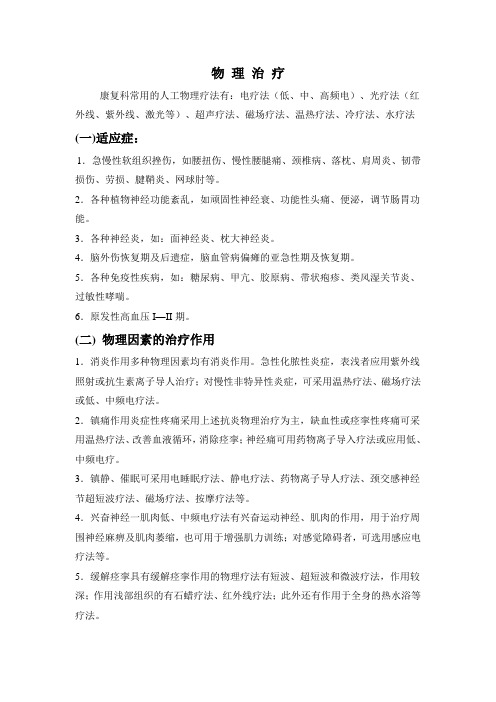 物 理 治 疗

康复科常用的人工物理疗法有：电疗法（低、中、高频电）、光疗法（红外线、紫外线、激光等）、超声疗法、磁场疗法、温热疗法、冷疗法、水疗法

(一)适应症：

1．急慢性软组织挫伤，如腰扭伤、慢性腰腿痛、颈椎病、落枕、肩周炎、韧带损伤、劳损、腱鞘炎、网球肘等。

2．各种植物神经功能紊乱，如顽固性神经衰、功能性头痛、便泌，调节肠胃功能。

3．各种神经炎，如：面神经炎、枕大神经炎。

4．脑外伤恢复期及后遗症，脑血管病偏瘫的亚急性期及恢复期。

5．各种免疫性疾病，如：糖尿病、甲亢、胶原病、带状疱疹、类风湿关节炎、过敏性哮喘。

6．原发性高血压 I—II 期。

(二) 物理因素的治疗作用

1．消炎作用多种物理因素均有消炎作用。急性化脓性炎症，表浅者应用紫外线照射或抗生素离子导人治疗；对慢性非特异性炎症，可采用温热疗法、磁场疗法或低、中频电疗法。

2．镇痛作用炎症性疼痛采用上述抗炎物理治疗为主，缺血性或痉挛性疼痛可采用温热疗法、改善血液循环，消除痉挛；神经痛可用药物离子导入疗法或应用低、中频电疗。

3．镇静、催眠可采用电睡眠疗法、静电疗法、药物离子导人疗法、颈交感神经节超短波疗法、磁场疗法、按摩疗法等。

4．兴奋神经一肌肉低、中频电疗法有兴奋运动神经、肌肉的作用，用于治疗周围神经麻痹及肌肉萎缩，也可用于增强肌力训练；对感觉障碍者，可选用感应电疗法等。

5．缓解痉挛具有缓解痉挛作用的物理疗法有短波、超短波和微波疗法，作用较深；作用浅部组织的有石蜡疗法、红外线疗法；此外还有作用于全身的热水浴等疗法。